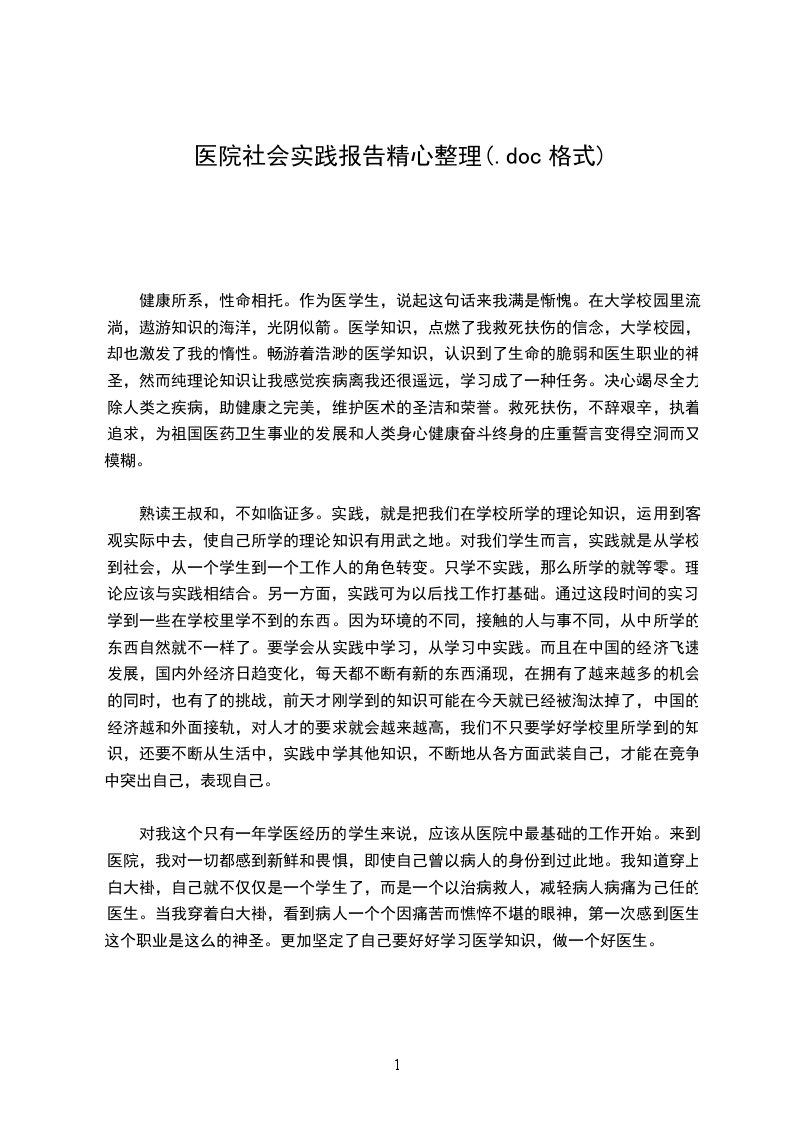 医院社会实践报告精心整理(.doc 格式)

健康所系，性命相托。作为医学生，说起这句话来我满是惭愧。在大学校园里流淌，遨游知识的海洋，光阴似箭。医学知识，点燃了我救死扶伤的信念，大学校园，却也激发了我的惰性。畅游着浩渺的医学知识，认识到了生命的脆弱和医生职业的神圣，然而纯理论知识让我感觉疾病离我还很遥远，学习成了一种任务。决心竭尽全力除人类之疾病，助健康之完美，维护医术的圣洁和荣誉。救死扶伤，不辞艰辛，执着追求，为祖国医药卫生事业的发展和人类身心健康奋斗终身的庄重誓言变得空洞而又模糊。

熟读王叔和，不如临证多。实践，就是把我们在学校所学的理论知识，运用到客观实际中去，使自己所学的理论知识有用武之地。对我们学生而言，实践就是从学校到社会，从一个学生到一个工作人的角色转变。只学不实践，那么所学的就等零。理论应该与实践相结合。另一方面，实践可为以后找工作打基础。通过这段时间的实习学到一些在学校里学不到的东西。因为环境的不同，接触的人与事不同，从中所学的东西自然就不一样了。要学会从实践中学习，从学习中实践。而且在中国的经济飞速发展，国内外经济日趋变化，每天都不断有新的东西涌现，在拥有了越来越多的机会的同时，也有了的挑战，前天才刚学到的知识可能在今天就已经被淘汰掉了，中国的经济越和外面接轨，对人才的要求就会越来越高，我们不只要学好学校里所学到的知识，还要不断从生活中，实践中学其他知识，不断地从各方面武装自己，才能在竞争中突出自己，表现自己。

对我这个只有一年学医经历的学生来说，应该从医院中最基础的工作开始。来到医院，我对一切都感到新鲜和畏惧，即使自己曾以病人的身份到过此地。我知道穿上白大褂，自己就不仅仅是一个学生了，而是一个以治病救人，减轻病人病痛为己任的医生。当我穿着白大褂，看到病人一个个因痛苦而憔悴不堪的眼神，第一次感到医生这个职业是这么的神圣。更加坚定了自己要好好学习医学知识，做一个好医生。

1